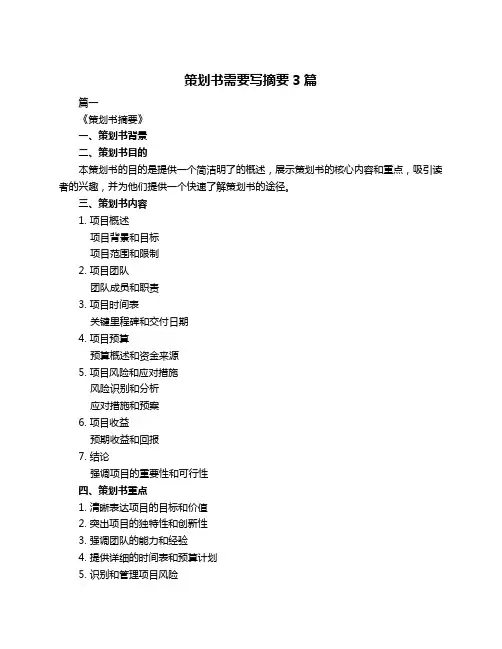 策划书需要写摘要 3 篇

篇一

《策划书摘要》

一、策划书背景

二、策划书目的

本策划书的目的是提供一个简洁明了的概述，展示策划书的核心内容和重点，吸引读者的兴趣，并为他们提供一个快速了解策划书的途径。

三、策划书内容

1. 项目概述

项目背景和目标

项目范围和限制

2. 项目团队

团队成员和职责

3. 项目时间表

关键里程碑和交付日期

4. 项目预算

预算概述和资金来源

5. 项目风险和应对措施

风险识别和分析

应对措施和预案

6. 项目收益

预期收益和回报

7. 结论

强调项目的重要性和可行性

四、策划书重点

1. 清晰表达项目的目标和价值

2. 突出项目的独特性和创新性

3. 强调团队的能力和经验

4. 提供详细的时间表和预算计划

5. 识别和管理项目风险